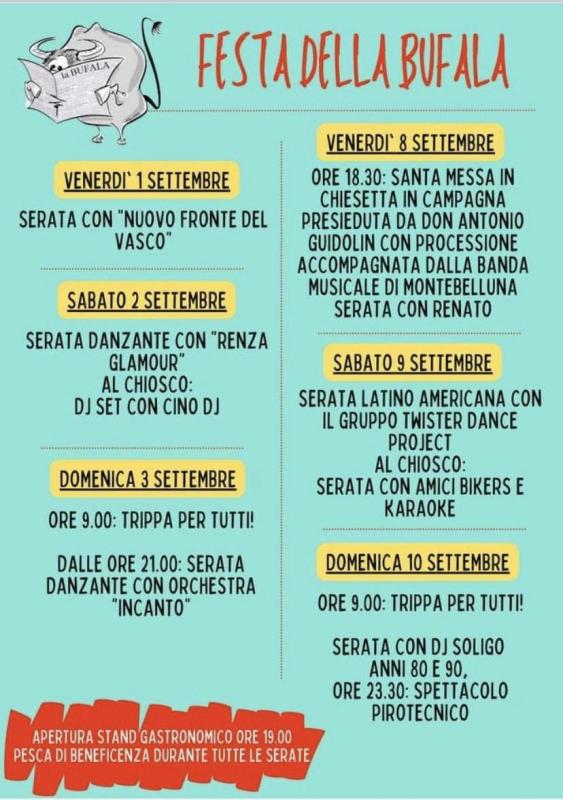 la BUFALA

FESTA DELLA BUFALA

VENERDI' 1 SETTEMBRE

SERATA CON "NUOVO FRONTE DEL VASCO"

SABATO 2 SETTEMBRE

SERATA DANZANTE CON "RENZA GLAMOUR"
AL CHIOSCO:
DJ SET CON CINO DJ

DOMENICA 3 SETTEMBRE

ORE 9.00: TRIPPA PER TUTTI!

DALLE ORE 21.00: SERATA DANZANTE CON ORCHESTRA "INCANTO"

VENERDI' 8 SETTEMBRE

ORE 18.30: SANTA MESSA IN CHIESETTA IN CAMPAGNA PRESIEDUTA DA DON ANTONIO GUIDOLIN CON PROCESSIONE ACCOMPAGNATA DALLA BANDA MUSICALE DI MONTEBELLUNA
SERATA CON RENATO

SABATO 9 SETTEMBRE

SERATA LATINO AMERICANA CON IL GRUPPO TWISTER DANCE PROJECT
AL CHIOSCO:
SERATA CON AMICI BIKERS E KARAOKE

DOMENICA 10 SETTEMBRE

ORE 9.00: TRIPPA PER TUTTI!

SERATA CON DJ SOLIGO ANNI 80 E 90,
ORE 23.30: SPETTACOLO PIROTECNICO

APERTURA STAND GASTRONOMICO ORE 19.00
PESCA DI BENEFICENZA DURANTE TUTTE LE SERATE